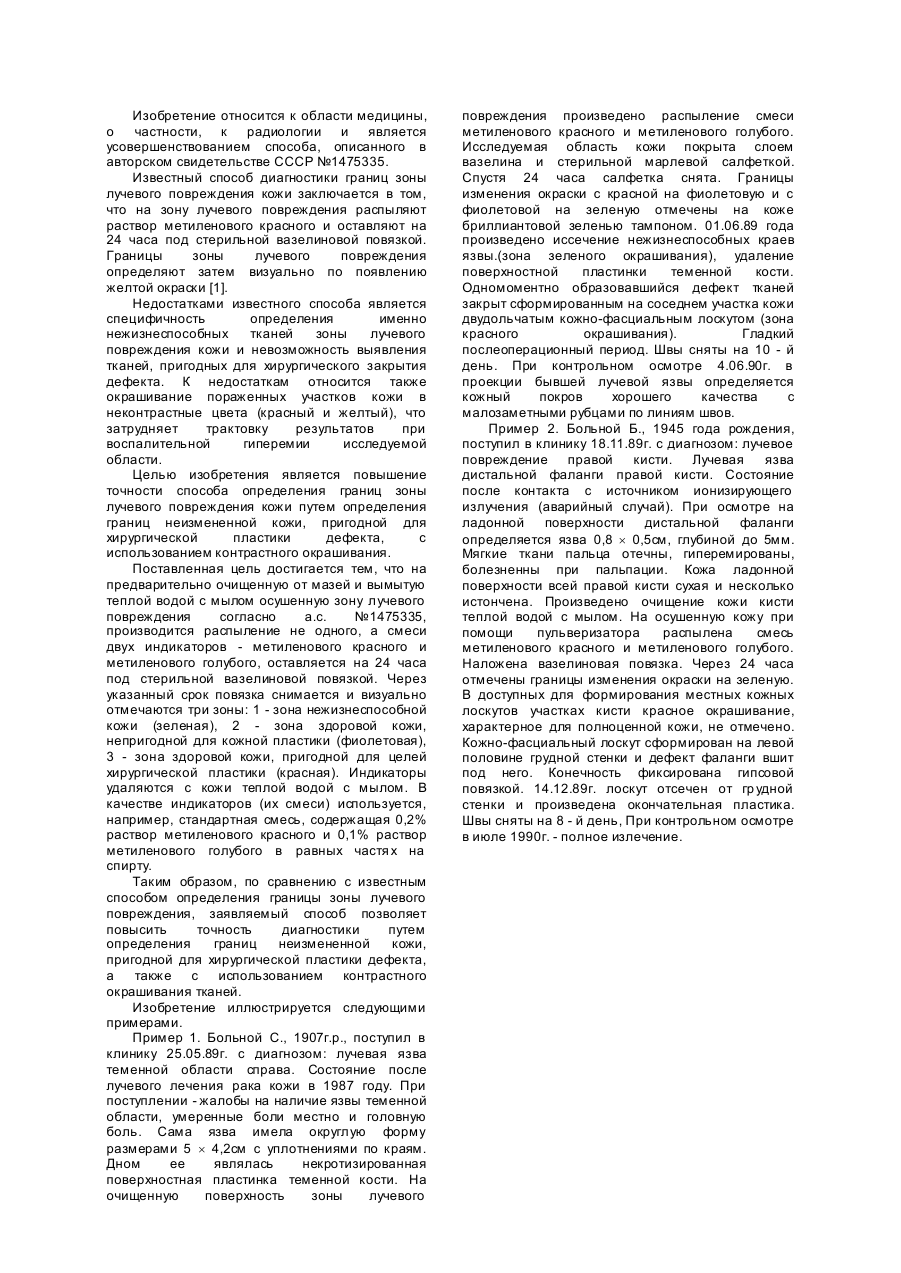 Изобретение относится к области медицины, о частности, к радиологии и является усовершенствованием способа, описанного в авторском свидетельстве СССР №1475335.

Известный способ диагностики границ зоны лучевого повреждения кожи заключается в том, что на зону лучевого повреждения распыляют раствор метиленового красного и оставляют на 24 часа под стерильной вазелиновой повязкой. Границы зоны лучевого повреждения определяют затем визуально по появлению желтой окраски [1].

Недостатками известного способа является специфичность определения именно нежизнеспособных тканей зоны лучевого повреждения кожи и невозможность выявления тканей, пригодных для хирургического закрытия дефекта. К недостаткам относится также окрашивание пораженных участков кожи в неконтрастные цвета (красный и желтый), что затрудняет трактовку результатов при воспалительной гиперемии исследуемой области.

Целью изобретения является повышение точности способа определения границ зоны лучевого повреждения кожи путем определения границ неизмененной кожи, пригодной для хирургической пластики дефекта, с использованием контрастного окрашивания.

Поставленная цель достигается тем, что на предварительно очищенную от мазей и вымытую теплой водой с мылом осушенную зону лучевого повреждения согласно а.с. №1475335, производится распыление не одного, а смеси двух индикаторов - метиленового красного и метиленового голубого, оставляется на 24 часа под стерильной вазелиновой повязкой. Через указанный срок повязка снимается и визуально отмечаются три зоны: 1 - зона нежизнеспособной кожи (зеленая), 2 - зона здоровой кожи, непригодной для кожной пластики (фиолетовая), 3 - зона здоровой кожи, пригодной для целей хирургической пластики (красная). Индикаторы удаляются с кожи теплой водой с мылом. В качестве индикаторов (их смеси) используется, например, стандартная смесь, содержащая 0,2% раствор метиленового красного и 0,1% раствор метиленового голубого в равных частях на спирту.

Таким образом, по сравнению с известным способом определения границы зоны лучевого повреждения, заявляемый способ позволяет повысить точность диагностики путем определения границ неизмененной кожи, пригодной для хирургической пластики дефекта, а также с использованием контрастного окрашивания тканей.

Изобретение иллюстрируется следующими примерами.

Пример 1. Больной С., 1907г.р., поступил в клинику 25.05.89г. с диагнозом: лучевая язва теменной области справа. Состояние после лучевого лечения рака кожи в 1987 году. При поступлении - жалобы на наличие язвы теменной области, умеренные боли местно и головную боль. Сама язва имела округлую форму размерами 5 × 4,2см с уплотнениями по краям. Дном ее являлась некротизированная поверхностная пластинка теменной кости. На очищенную поверхность зоны лучевого повреждения произведено распыление смеси метиленового красного и метиленового голубого. Исследуемая область кожи покрыта слоем вазелина и стерильной марлевой салфеткой. Спустя 24 часа салфетка снята. Границы изменения окраски с красной на фиолетовую и с фиолетовой на зеленую отмечены на коже бриллиантовой зеленью тампоном. 01.06.89 года произведено иссечение нежизнеспособных краев язвы.(зона зеленого окрашивания), удаление поверхностной пластинки теменной кости. Одномоментно образовавшийся дефект тканей закрыт сформированным на соседнем участка кожи двудольчатым кожно-фасциальным лоскутом (зона красного окрашивания). Гладкий послеоперационный период. Швы сняты на 10 - й день. При контрольном осмотре 4.06.90г. в проекции бывшей лучевой язвы определяется кожный покров хорошего качества с малозаметными рубцами по линиям швов.

Пример 2. Больной Б., 1945 года рождения, поступил в клинику 18.11.89г. с диагнозом: лучевое повреждение правой кисти. Лучевая язва дистальной фаланги правой кисти. Состояние после контакта с источником ионизирующего излучения (аварийный случай). При осмотре на ладонной поверхности дистальной фаланги определяется язва 0,8 × 0,5см, глубиной до 5мм. Мягкие ткани пальца отечны, гиперемированы, болезненны при пальпации. Кожа ладонной поверхности всей правой кисти сухая и несколько истончена. Произведено очищение кожи кисти теплой водой с мылом. На осушенную кожу при помощи пульверизатора распылена смесь метиленового красного и метиленового голубого. Наложена вазелиновая повязка. Через 24 часа отмечены границы изменения окраски на зеленую. В доступных для формирования местных кожных лоскутов участках кисти красное окрашивание, характерное для полноценной кожи, не отмечено. Кожно-фасциальный лоскут сформирован на левой половине грудной стенки и дефект фаланги вшит под него. Конечность фиксирована гипсовой повязкой. 14.12.89г. лоскут отсечен от грудной стенки и произведена окончательная пластика. Швы сняты на 8 - й день, При контрольном осмотре в июле 1990г. - полное излечение.